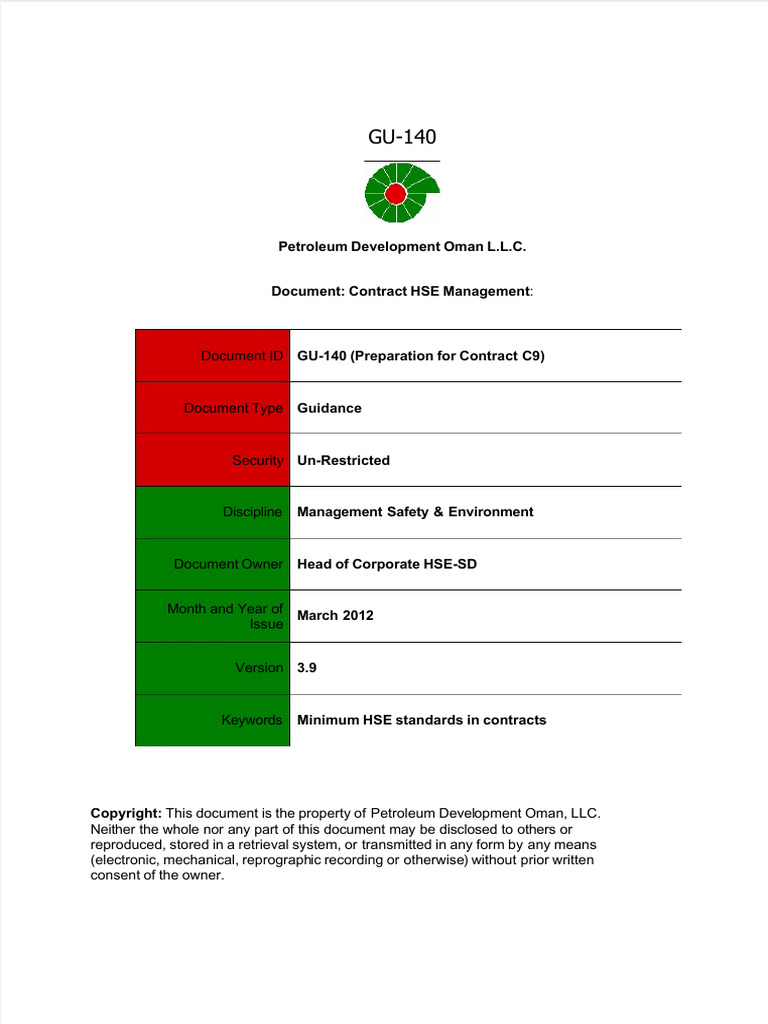 GU-140

Petroleum Development Oman L.L.C.

Document: Contract HSE Management:

| Document ID | GU-140 (Preparation for Contract C9) |
|---|---|
| Document Type | Guidance |
| Security | Un-Restricted |
| Discipline | Management Safety & Environment |
| Document Owner | Head of Corporate HSE-SD |
| Month and Year of Issue | March 2012 |
| Version | 3.9 |
| Keywords | Minimum HSE standards in contracts |

Copyright: This document is the property of Petroleum Development Oman, LLC. Neither the whole nor any part of this document may be disclosed to others or reproduced, stored in a retrieval system, or transmitted in any form by any means (electronic, mechanical, reprographic recording or otherwise) without prior written consent of the owner.